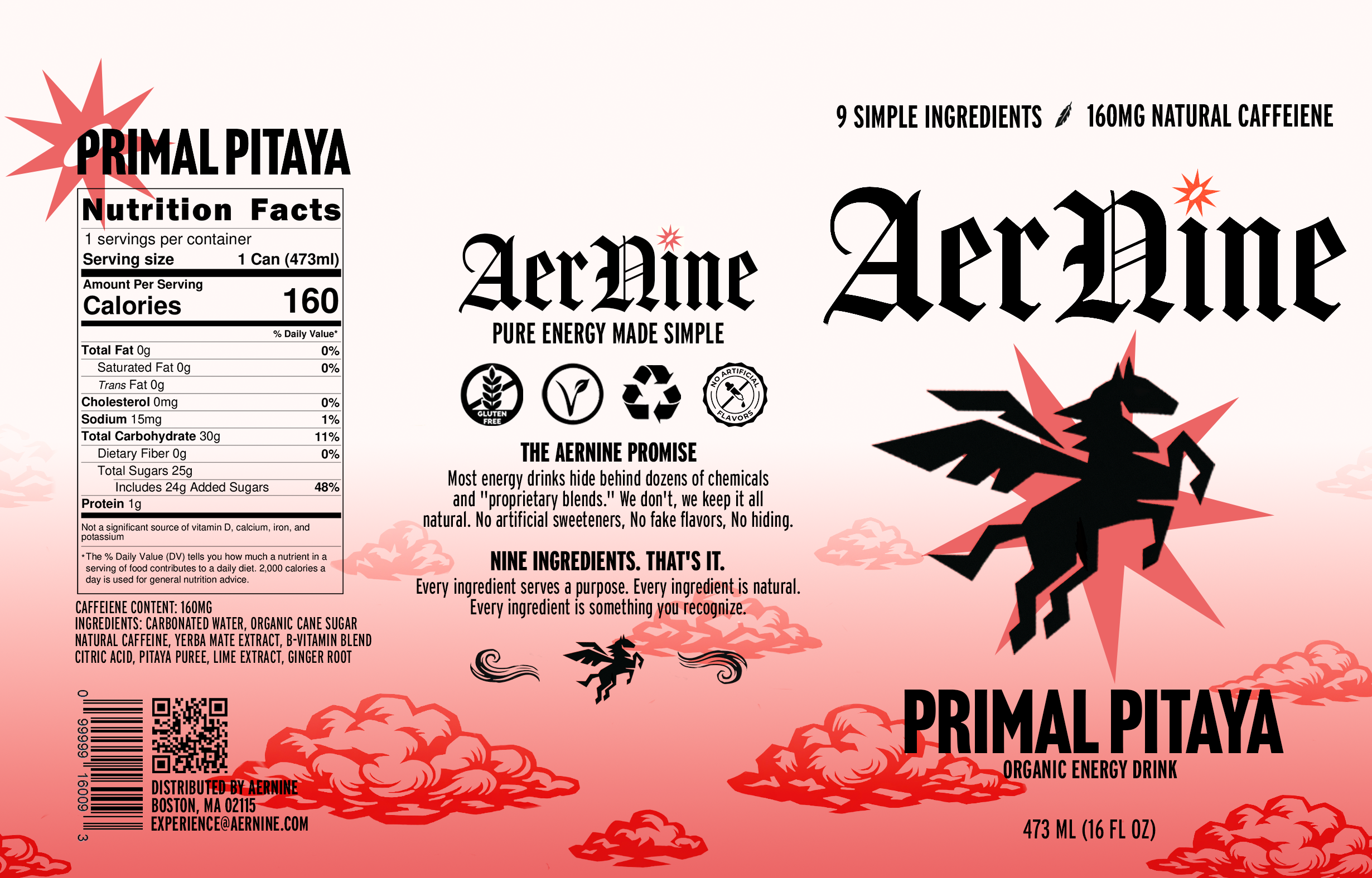 PRIMAL PITAYA

Nutrition Facts
1 servings per container
Serving size 1 Can (473ml)
Amount Per Serving
Calories 160
% Daily Value*
Total Fat 0g 0%
Saturated Fat 0g 0%
Trans Fat 0g
Cholesterol 0mg 0%
Sodium 15mg 1%
Total Carbohydrate 30g 11%
Dietary Fiber 0g 0%
Total Sugars 25g
Includes 24g Added Sugars 48%
Protein 1g
Not a significant source of vitamin D, calcium, iron, and potassium
*The % Daily Value (DV) tells you how much a nutrient in a serving of food contributes to a daily diet. 2,000 calories a day is used for general nutrition advice.

CAFFEIENE CONTENT: 160MG
INGREDIENTS: CARBONATED WATER, ORGANIC CANE SUGAR
NATURAL CAFFEINE, YERBA MATE EXTRACT, B-VITAMIN BLEND
CITRIC ACID, PITAYA PUREE, LIME EXTRACT, GINGER ROOT

0 99999 16009 3

DISTRIBUTED BY AERNINE
BOSTON, MA 02115
EXPERIENCE@AERNINE.COM

AerNine
PURE ENERGY MADE SIMPLE

GLUTEN FREE
NO ARTIFICIAL FLAVORS

THE AERNINE PROMISE
Most energy drinks hide behind dozens of chemicals and "proprietary blends." We don't, we keep it all natural. No artificial sweeteners, No fake flavors, No hiding.

NINE INGREDIENTS. THAT'S IT.
Every ingredient serves a purpose. Every ingredient is natural. Every ingredient is something you recognize.

9 SIMPLE INGREDIENTS 160MG NATURAL CAFFEIENE

AerNine

PRIMAL PITAYA
ORGANIC ENERGY DRINK

473 ML (16 FL OZ)